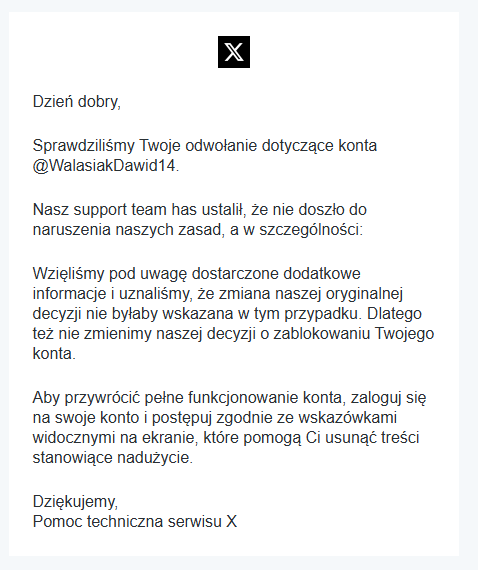 𝕏

Dzień dobry,

Sprawdziliśmy Twoje odwołanie dotyczące konta @WalasiakDawid14.

Nasz support team has ustalił, że nie doszło do naruszenia naszych zasad, a w szczególności:

Wzięliśmy pod uwagę dostarczone dodatkowe informacje i uznaliśmy, że zmiana naszej oryginalnej decyzji nie byłaby wskazana w tym przypadku. Dlatego też nie zmienimy naszej decyzji o zablokowaniu Twojego konta.

Aby przywrócić pełne funkcjonowanie konta, zaloguj się na swoje konto i postępuj zgodnie ze wskazówkami widocznymi na ekranie, które pomogą Ci usunąć treści stanowiące nadużycie.

Dziękujemy,
Pomoc techniczna serwisu X